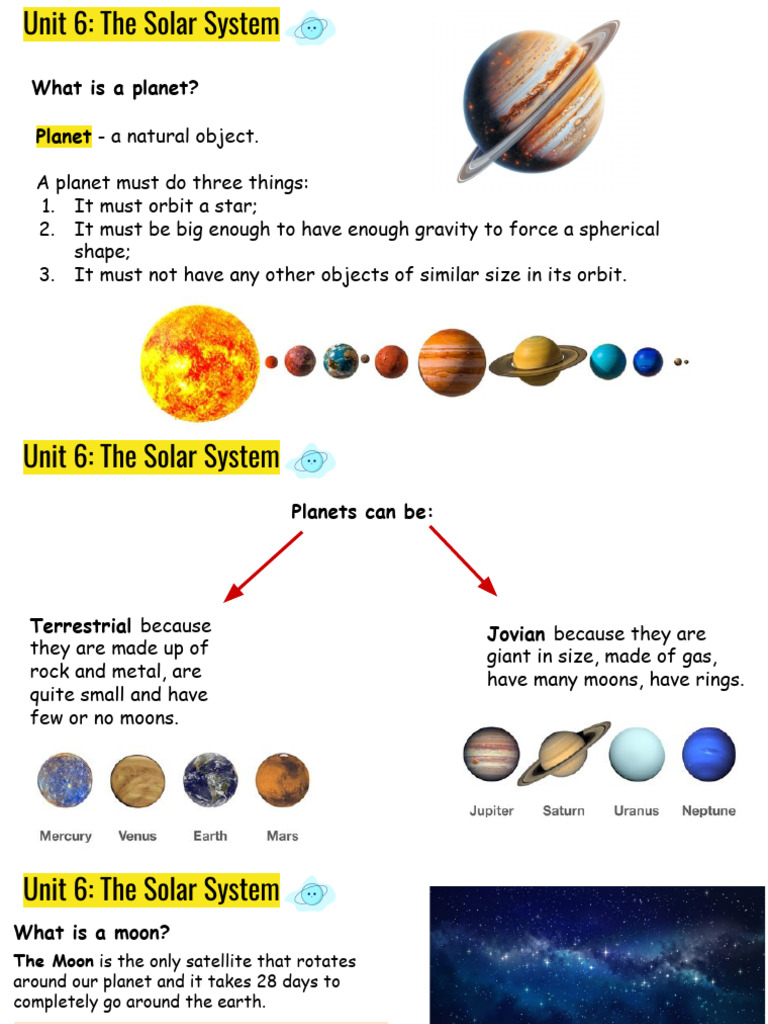 Unit 6: The Solar System

What is a planet?

Planet - a natural object.

A planet must do three things:
1. It must orbit a star;
2. It must be big enough to have enough gravity to force a spherical shape;
3. It must not have any other objects of similar size in its orbit.

Unit 6: The Solar System

Planets can be:

Terrestrial because they are made up of rock and metal, are quite small and have few or no moons.

Mercury
Venus
Earth
Mars

Jovian because they are giant in size, made of gas, have many moons, have rings.

Jupiter
Saturn
Uranus
Neptune

Unit 6: The Solar System

What is a moon?

The Moon is the only satellite that rotates around our planet and it takes 28 days to completely go around the earth.